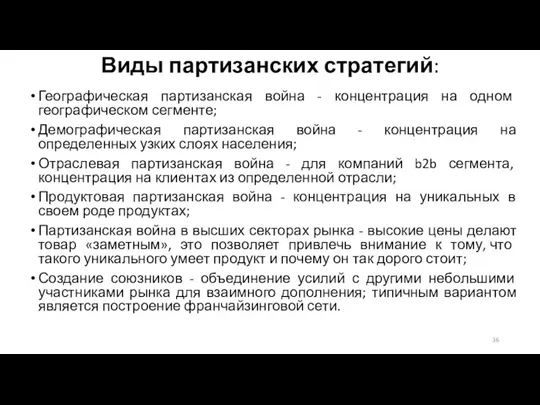 Виды партизанских стратегий:

• Географическая партизанская война - концентрация на одном географическом сегменте;

• Демографическая партизанская война - концентрация на определенных узких слоях населения;

• Отраслевая партизанская война - для компаний b2b сегмента, концентрация на клиентах из определенной отрасли;

• Продуктовая партизанская война - концентрация на уникальных в своем роде продуктах;

• Партизанская война в высших секторах рынка - высокие цены делают товар «заметным», это позволяет привлечь внимание к тому, что такого уникального умеет продукт и почему он так дорого стоит;

• Создание союзников - объединение усилий с другими небольшими участниками рынка для взаимного дополнения; типичным вариантом является построение франчайзинговой сети.

36